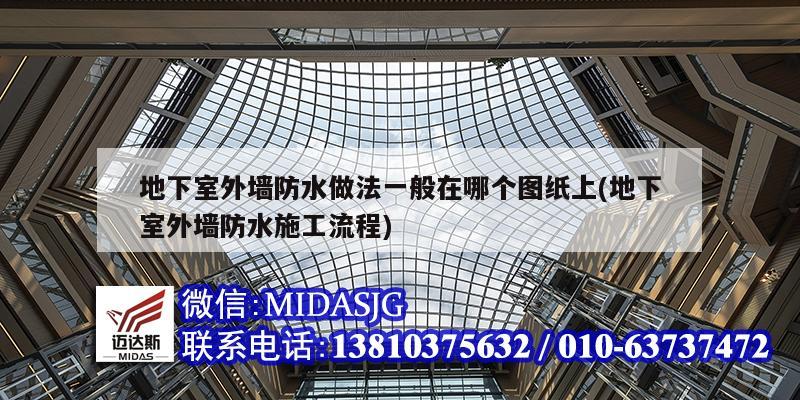 地下室外墙防水做法一般在哪个图纸上(地下室外墙防水施工流程)

迈达斯
MIDAS

微信:MIDASJG
联系电话:13810375632 / 010-63737472